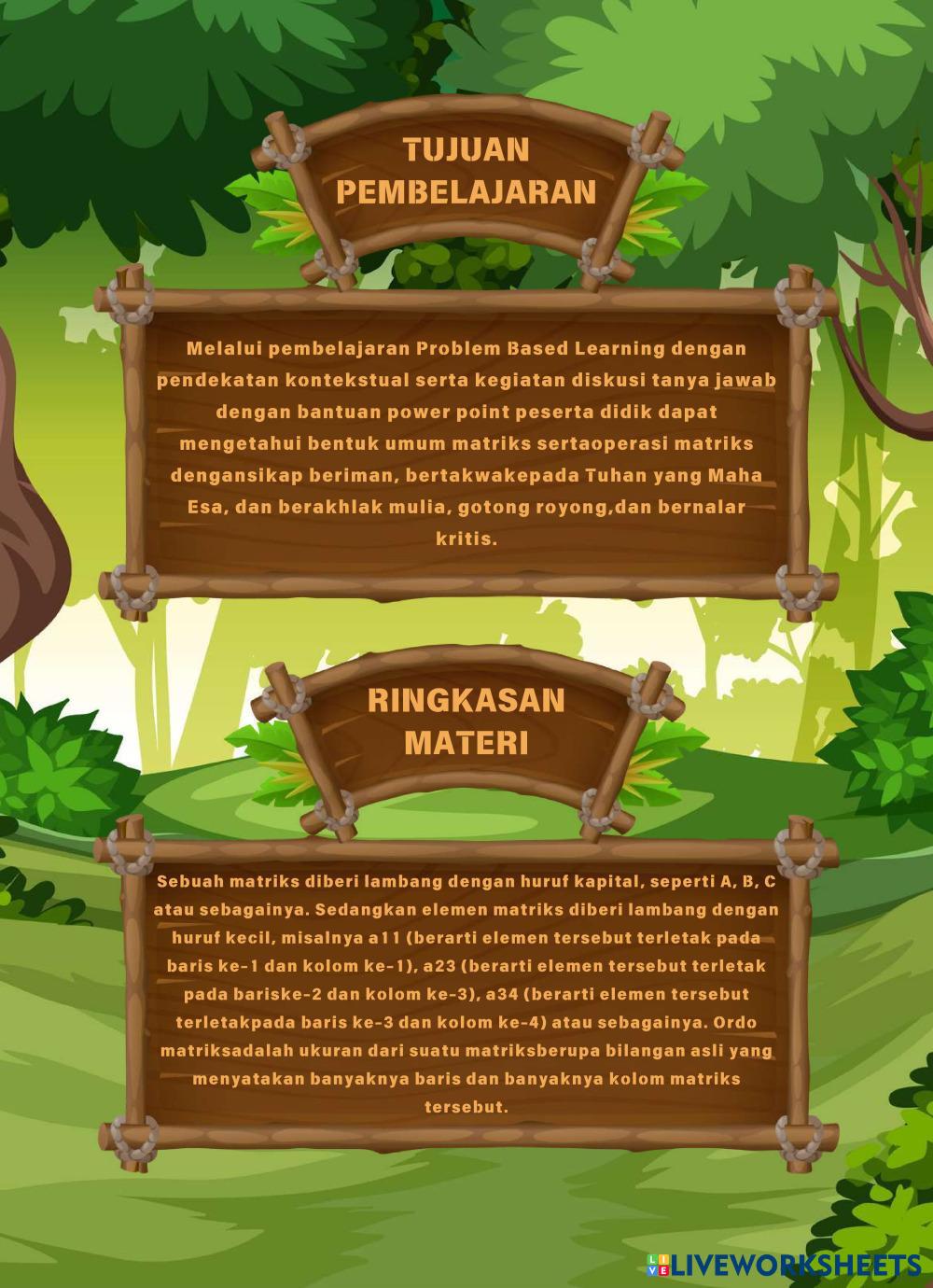 TUJUAN PEMBELAJARAN

Melalui pembelajaran Problem Based Learning dengan pendekatan kontekstual serta kegiatan diskusi tanya jawab dengan bantuan power point peserta didik dapat mengetahui bentuk umum matriks sertaoperasi matriks dengansikap beriman, bertakwakepada Tuhan yang Maha Esa, dan berakhlak mulia, gotong royong,dan bernalar kritis.

RINGKASAN MATERI

Sebuah matriks diberi lambang dengan huruf kapital, seperti A, B, C atau sebagainya. Sedangkan elemen matriks diberi lambang dengan huruf kecil, misalnya a11 (berarti elemen tersebut terletak pada baris ke-1 dan kolom ke-1), a23 (berarti elemen tersebut terletak pada bariske-2 dan kolom ke-3), a34 (berarti elemen tersebut terletakpada baris ke-3 dan kolom ke-4) atau sebagainya. Ordo matriksadalah ukuran dari suatu matriksberupa bilangan asli yang menyatakan banyaknya baris dan banyaknya kolom matriks tersebut.

LIVEWORKSHEETS